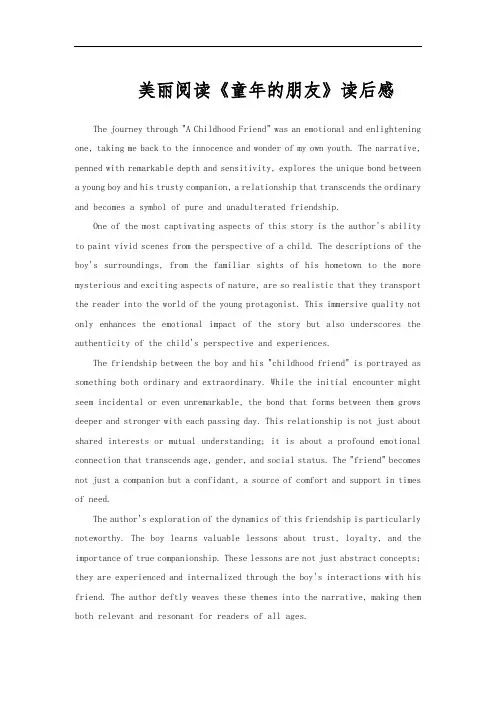 美丽阅读《童年的朋友》读后感

The journey through "A Childhood Friend" was an emotional and enlightening one, taking me back to the innocence and wonder of my own youth. The narrative, penned with remarkable depth and sensitivity, explores the unique bond between a young boy and his trusty companion, a relationship that transcends the ordinary and becomes a symbol of pure and unadulterated friendship.

One of the most captivating aspects of this story is the author's ability to paint vivid scenes from the perspective of a child. The descriptions of the boy's surroundings, from the familiar sights of his hometown to the more mysterious and exciting aspects of nature, are so realistic that they transport the reader into the world of the young protagonist. This immersive quality not only enhances the emotional impact of the story but also underscores the authenticity of the child's perspective and experiences.

The friendship between the boy and his "childhood friend" is portrayed as something both ordinary and extraordinary. While the initial encounter might seem incidental or even unremarkable, the bond that forms between them grows deeper and stronger with each passing day. This relationship is not just about shared interests or mutual understanding; it is about a profound emotional connection that transcends age, gender, and social status. The "friend" becomes not just a companion but a confidant, a source of comfort and support in times of need.

The author's exploration of the dynamics of this friendship is particularly noteworthy. The boy learns valuable lessons about trust, loyalty, and the importance of true companionship. These lessons are not just abstract concepts; they are experienced and internalized through the boy's interactions with his friend. The author deftly weaves these themes into the narrative, making them both relevant and resonant for readers of all ages.